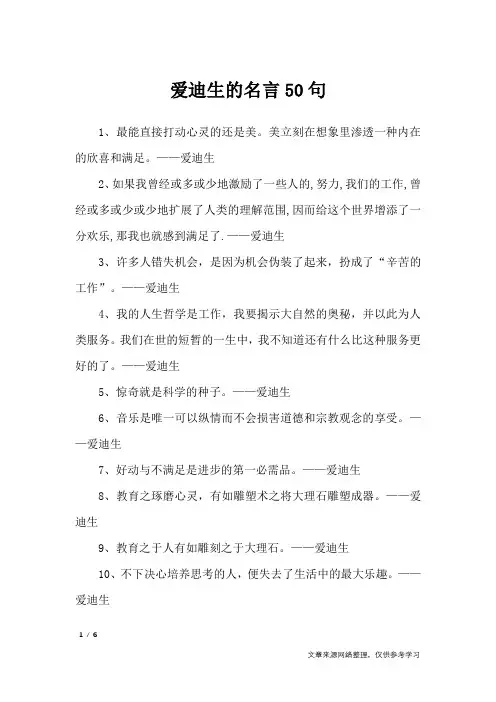 爱迪生的名言50句

1、最能直接打动心灵的还是美。美立刻在想象里渗透一种内在的欣喜和满足。——爱迪生

2、如果我曾经或多或少地激励了一些人的,努力,我们的工作,曾经或多或少或少地扩展了人类的理解范围,因而给这个世界增添了一分欢乐,那我也就感到满足了.——爱迪生

3、许多人错失机会，是因为机会伪装了起来，扮成了“辛苦的工作”。——爱迪生

4、我的人生哲学是工作，我要揭示大自然的奥秘，并以此为人类服务。我们在世的短暂的一生中，我不知道还有什么比这种服务更好的了。——爱迪生

5、惊奇就是科学的种子。——爱迪生

6、音乐是唯一可以纵情而不会损害道德和宗教观念的享受。——爱迪生

7、好动与不满足是进步的第一必需品。——爱迪生

8、教育之琢磨心灵，有如雕塑术之将大理石雕塑成器。——爱迪生

9、教育之于人有如雕刻之于大理石。——爱迪生

10、不下决心培养思考的人，便失去了生活中的最大乐趣。——爱迪生

1 / 6

文章来源网络整理，仅供参考学习